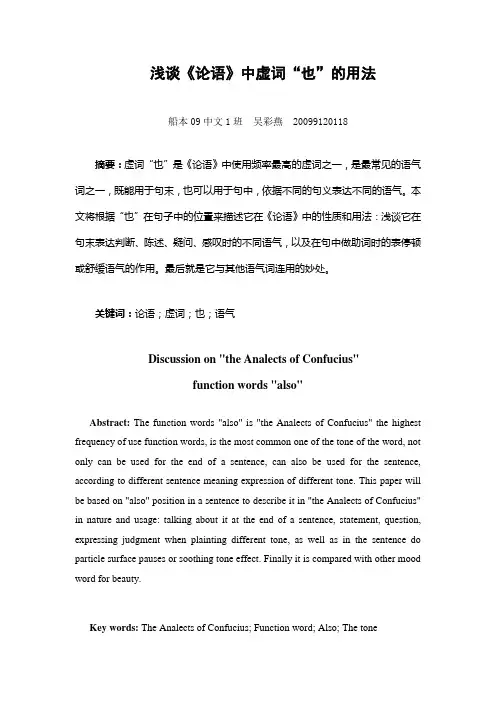 浅谈《论语》中虚词“也”的用法

船本 09 中文 1 班　吴彩燕　20099120118

摘要：虚词“也”是《论语》中使用频率最高的虚词之一，是最常见的语气词之一，既能用于句末，也可以用于句中，依据不同的句义表达不同的语气。本文将根据“也”在句子中的位置来描述它在《论语》中的性质和用法：浅谈它在句末表达判断、陈述、疑问、感叹时的不同语气，以及在句中做助词时的表停顿或舒缓语气的作用。最后就是它与其他语气词连用的妙处。

关键词：论语；虚词；也；语气

Discussion on "the Analects of Confucius" function words "also"

Abstract: The function words "also" is "the Analects of Confucius" the highest frequency of use function words, is the most common one of the tone of the word, not only can be used for the end of a sentence, can also be used for the sentence, according to different sentence meaning expression of different tone. This paper will be based on "also" position in a sentence to describe it in "the Analects of Confucius" in nature and usage: talking about it at the end of a sentence, statement, question, expressing judgment when plainting different tone, as well as in the sentence do particle surface pauses or soothing tone effect. Finally it is compared with other mood word for beauty.

Key words: The Analects of Confucius; Function word; Also; The tone